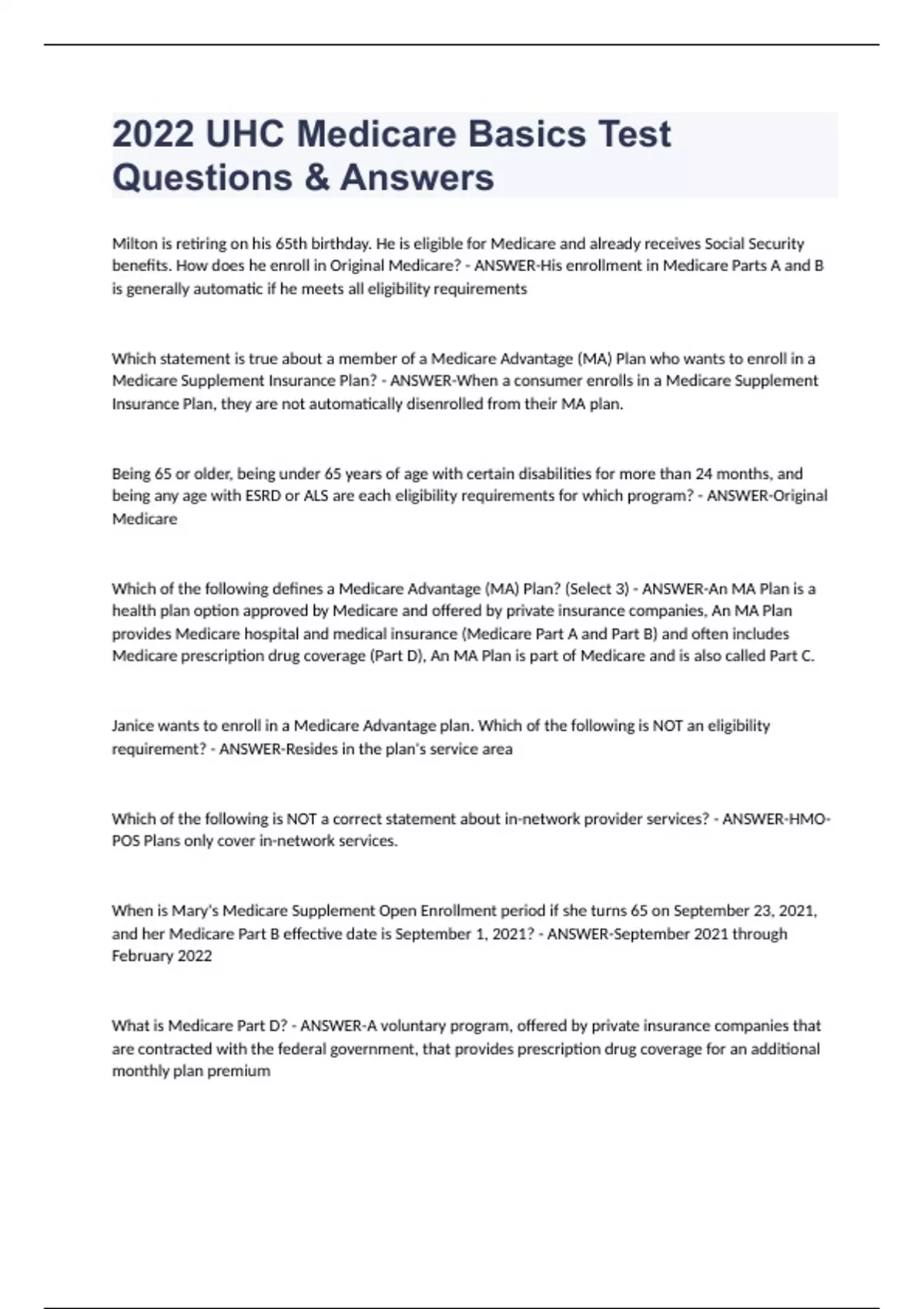 2022 UHC Medicare Basics Test Questions & Answers

Milton is retiring on his 65th birthday. He is eligible for Medicare and already receives Social Security benefits. How does he enroll in Original Medicare? - ANSWER-His enrollment in Medicare Parts A and B is generally automatic if he meets all eligibility requirements

Which statement is true about a member of a Medicare Advantage (MA) Plan who wants to enroll in a Medicare Supplement Insurance Plan? - ANSWER-When a consumer enrolls in a Medicare Supplement Insurance Plan, they are not automatically disenrolled from their MA plan.

Being 65 or older, being under 65 years of age with certain disabilities for more than 24 months, and being any age with ESRD or ALS are each eligibility requirements for which program? - ANSWER-Original Medicare

Which of the following defines a Medicare Advantage (MA) Plan? (Select 3) - ANSWER-An MA Plan is a health plan option approved by Medicare and offered by private insurance companies, An MA Plan provides Medicare hospital and medical insurance (Medicare Part A and Part B) and often includes Medicare prescription drug coverage (Part D), An MA Plan is part of Medicare and is also called Part C.

Janice wants to enroll in a Medicare Advantage plan. Which of the following is NOT an eligibility requirement? - ANSWER-Resides in the plan's service area

Which of the following is NOT a correct statement about in-network provider services? - ANSWER-HMO-POS Plans only cover in-network services.

When is Mary's Medicare Supplement Open Enrollment period if she turns 65 on September 23, 2021, and her Medicare Part B effective date is September 1, 2021? - ANSWER-September 2021 through February 2022

What is Medicare Part D? - ANSWER-A voluntary program, offered by private insurance companies that are contracted with the federal government, that provides prescription drug coverage for an additional monthly plan premium